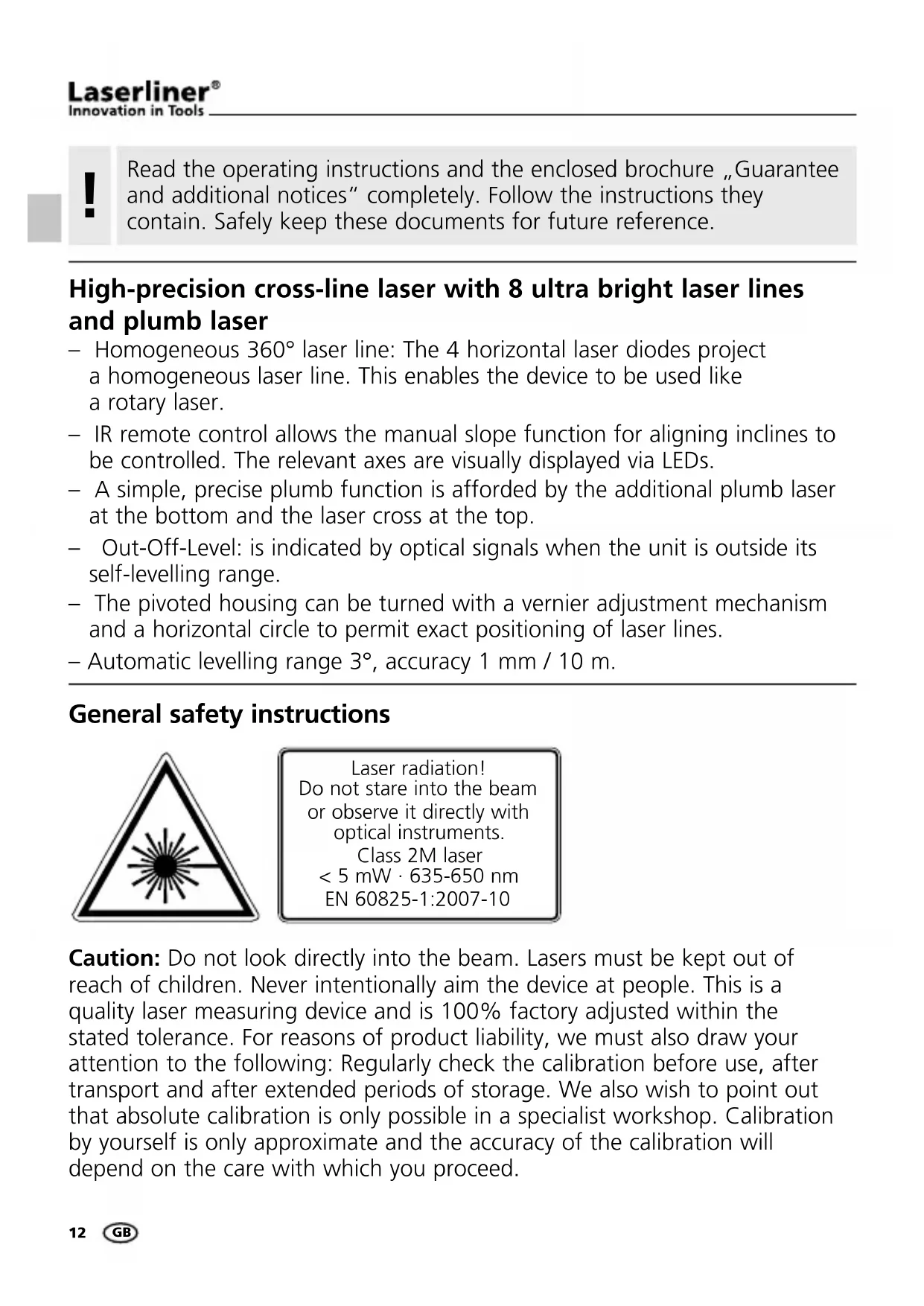 Laserliner®
Innovation in Tools

!

Read the operating instructions and the enclosed brochure „Guarantee and additional notices“ completely. Follow the instructions they contain. Safely keep these documents for future reference.

High-precision cross-line laser with 8 ultra bright laser lines and plumb laser

– Homogeneous 360° laser line: The 4 horizontal laser diodes project a homogeneous laser line. This enables the device to be used like a rotary laser.
– IR remote control allows the manual slope function for aligning inclines to be controlled. The relevant axes are visually displayed via LEDs.
– A simple, precise plumb function is afforded by the additional plumb laser at the bottom and the laser cross at the top.
– Out-Off-Level: is indicated by optical signals when the unit is outside its self-levelling range.
– The pivoted housing can be turned with a vernier adjustment mechanism and a horizontal circle to permit exact positioning of laser lines.
– Automatic levelling range 3°, accuracy 1 mm / 10 m.

General safety instructions

Laser radiation!
Do not stare into the beam or observe it directly with optical instruments.
Class 2M laser
< 5 mW · 635-650 nm
EN 60825-1:2007-10

Caution: Do not look directly into the beam. Lasers must be kept out of reach of children. Never intentionally aim the device at people. This is a quality laser measuring device and is 100% factory adjusted within the stated tolerance. For reasons of product liability, we must also draw your attention to the following: Regularly check the calibration before use, after transport and after extended periods of storage. We also wish to point out that absolute calibration is only possible in a specialist workshop. Calibration by yourself is only approximate and the accuracy of the calibration will depend on the care with which you proceed.

12 GB